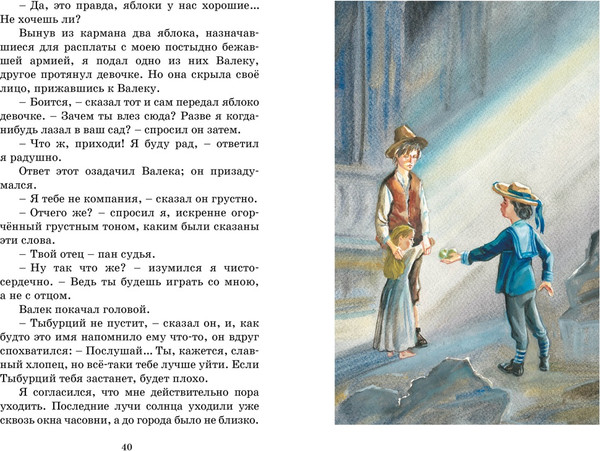 – Да, это правда, яблоки у нас хорошие... Не хочешь ли?

Вынув из кармана два яблока, назначавшиеся для расплаты с моею постыдно бежавшей армией, я подал одно из них Валеку, другое протянул девочке. Но она скрыла своё лицо, прижавшись к Валеку.

– Боится, – сказал тот и сам передал яблоко девочке. – Зачем ты влез сюда? Разве я когда-нибудь лазал в ваш сад? – спросил он затем.

– Что ж, приходи! Я буду рад, – ответил я радушно.

Ответ этот озадачил Валека; он призадумался.

– Я тебе не компания, – сказал он грустно.

– Отчего же? – спросил я, искренне огорчённый грустным тоном, каким были сказаны эти слова.

– Твой отец – пан судья.

– Ну так что же? – изумился я чистосердечно. – Ведь ты будешь играть со мною, а не с отцом.

Валек покачал головой.

– Тыбурций не пустит, – сказал он, и, как будто это имя напомнило ему что-то, он вдруг спохватился: – Послушай... Ты, кажется, славный хлопец, но всё-таки тебе лучше уйти. Если Тыбурций тебя застанет, будет плохо.

Я согласился, что мне действительно пора уходить. Последние лучи солнца уходили уже сквозь окна часовни, а до города было не близко.

40